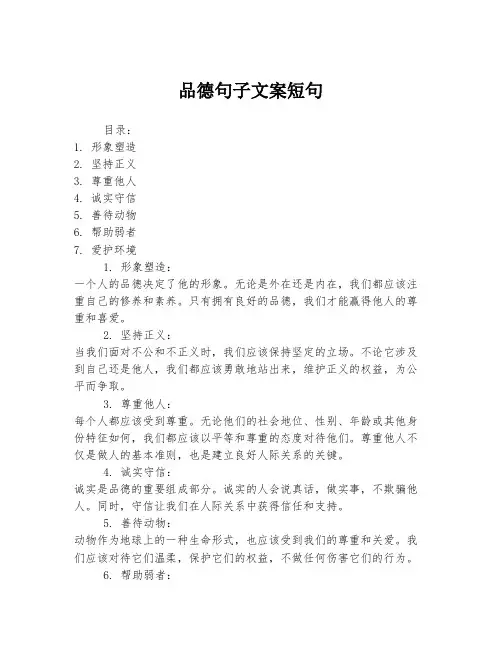 品德句子文案短句

目录：
1. 形象塑造
2. 坚持正义
3. 尊重他人
4. 诚实守信
5. 善待动物
6. 帮助弱者
7. 爱护环境

1. 形象塑造：
一个人的品德决定了他的形象。无论是外在还是内在，我们都应该注重自己的修养和素养。只有拥有良好的品德，我们才能赢得他人的尊重和喜爱。

2. 坚持正义：
当我们面对不公和不正义时，我们应该保持坚定的立场。不论它涉及到自己还是他人，我们都应该勇敢地站出来，维护正义的权益，为公平而争取。

3. 尊重他人：
每个人都应该受到尊重。无论他们的社会地位、性别、年龄或其他身份特征如何，我们都应该以平等和尊重的态度对待他们。尊重他人不仅是做人的基本准则，也是建立良好人际关系的关键。

4. 诚实守信：
诚实是品德的重要组成部分。诚实的人会说真话，做实事，不欺骗他人。同时，守信让我们在人际关系中获得信任和支持。

5. 善待动物：
动物作为地球上的一种生命形式，也应该受到我们的尊重和关爱。我们应该对待它们温柔，保护它们的权益，不做任何伤害它们的行为。

6. 帮助弱者：